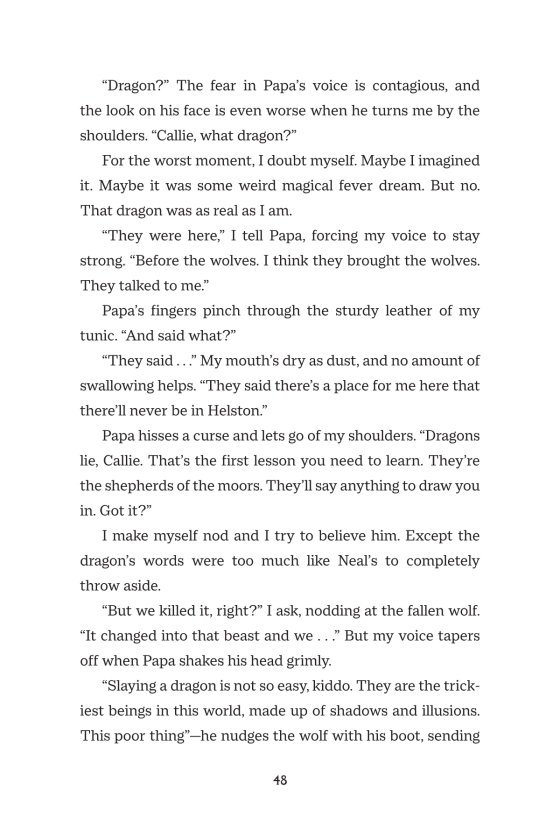 “Dragon?” The fear in Papa’s voice is contagious, and the look on his face is even worse when he turns me by the shoulders. “Callie, what dragon?”

For the worst moment, I doubt myself. Maybe I imagined it. Maybe it was some weird magical fever dream. But no. That dragon was as real as I am.

“They were here,” I tell Papa, forcing my voice to stay strong. “Before the wolves. I think they brought the wolves. They talked to me.”

Papa’s fingers pinch through the sturdy leather of my tunic. “And said what?”

“They said . . .” My mouth’s dry as dust, and no amount of swallowing helps. “They said there’s a place for me here that there’ll never be in Helston.”

Papa hisses a curse and lets go of my shoulders. “Dragons lie, Callie. That’s the first lesson you need to learn. They’re the shepherds of the moors. They’ll say anything to draw you in. Got it?”

I make myself nod and I try to believe him. Except the dragon’s words were too much like Neal’s to completely throw aside.

“But we killed it, right?” I ask, nodding at the fallen wolf. “It changed into that beast and we . . .” But my voice tapers off when Papa shakes his head grimly.

“Slaying a dragon is not so easy, kiddo. They are the trickiest beings in this world, made up of shadows and illusions. This poor thing”—he nudges the wolf with his boot, sending

48